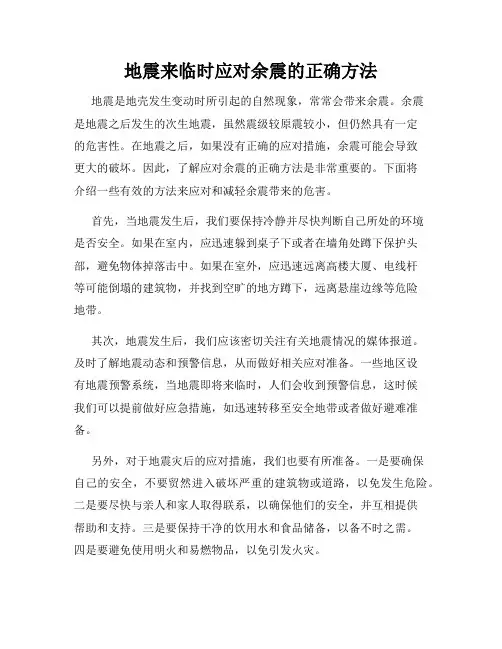 地震来临时应对余震的正确方法

地震是地壳发生变动时所引起的自然现象，常常会带来余震。余震是地震之后发生的次生地震，虽然震级较原震较小，但仍然具有一定的危害性。在地震之后，如果没有正确的应对措施，余震可能会导致更大的破坏。因此，了解应对余震的正确方法是非常重要的。下面将介绍一些有效的方法来应对和减轻余震带来的危害。

首先，当地震发生后，我们要保持冷静并尽快判断自己所处的环境是否安全。如果在室内，应迅速躲到桌子下或者在墙角处蹲下保护头部，避免物体掉落击中。如果在室外，应迅速远离高楼大厦、电线杆等可能倒塌的建筑物，并找到空旷的地方蹲下，远离悬崖边缘等危险地带。

其次，地震发生后，我们应该密切关注有关地震情况的媒体报道。及时了解地震动态和预警信息，从而做好相关应对准备。一些地区设有地震预警系统，当地震即将来临时，人们会收到预警信息，这时候我们可以提前做好应急措施，如迅速转移至安全地带或者做好避难准备。

另外，对于地震灾后的应对措施，我们也要有所准备。一是要确保自己的安全，不要贸然进入破坏严重的建筑物或道路，以免发生危险。二是要尽快与亲人和家人取得联系，以确保他们的安全，并互相提供帮助和支持。三是要保持干净的饮用水和食品储备，以备不时之需。四是要避免使用明火和易燃物品，以免引发火灾。